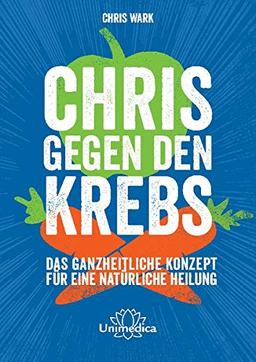 CHRIS WARK

CHRIS GEGEN DEN KREBS

DAS GANZHEITLICHE KONZEPT FÜR EINE NATÜRLICHE HEILUNG

Unimedica